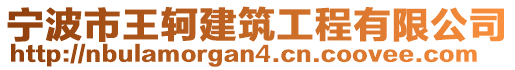 宁波市王轲建筑工程有限公司
http://nbulamorgan4.cn.coovee.com